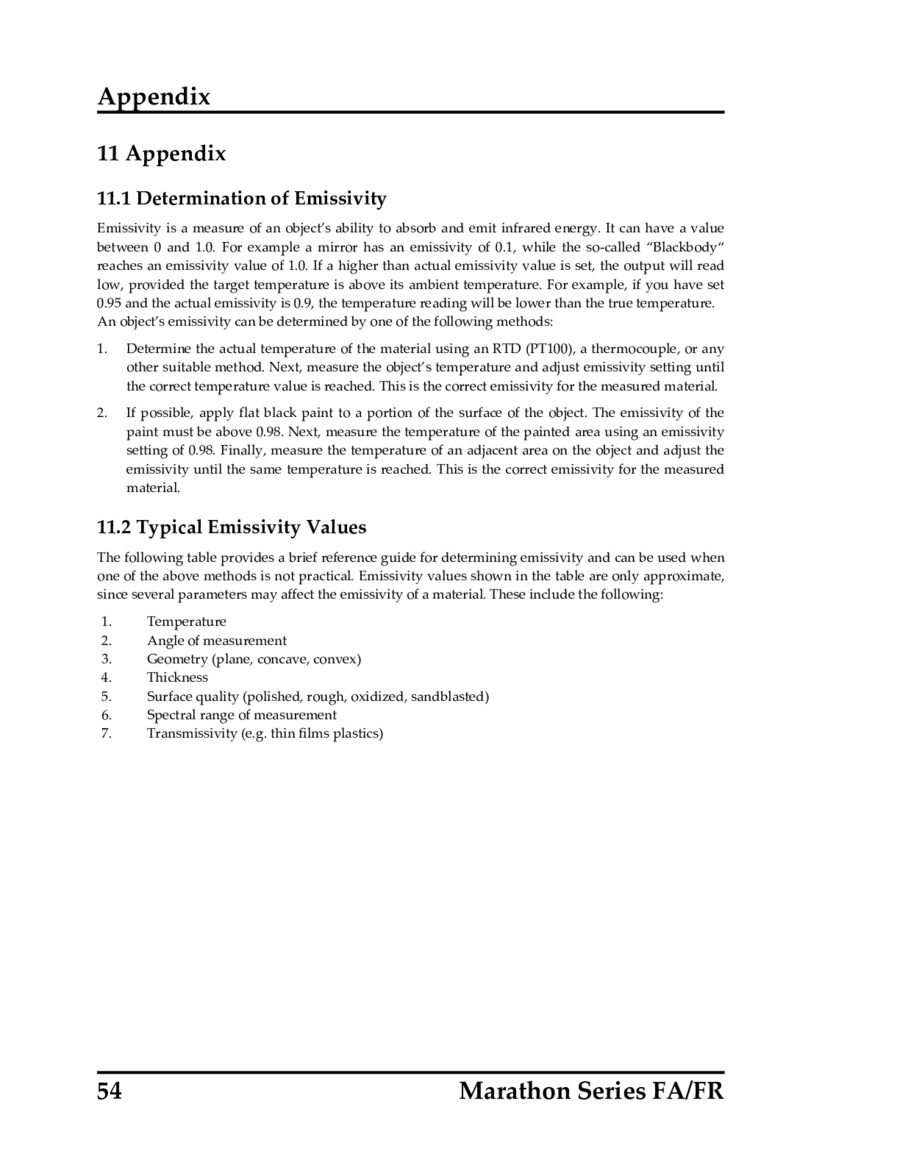 Appendix

11 Appendix

11.1 Determination of Emissivity

Emissivity is a measure of an object's ability to absorb and emit infrared energy. It can have a value between 0 and 1.0. For example a mirror has an emissivity of 0.1, while the so-called "Blackbody" reaches an emissivity value of 1.0. If a higher than actual emissivity value is set, the output will read low, provided the target temperature is above its ambient temperature. For example, if you have set 0.95 and the actual emissivity is 0.9, the temperature reading will be lower than the true temperature. An object's emissivity can be determined by one of the following methods:

1. Determine the actual temperature of the material using an RTD (PT100), a thermocouple, or any other suitable method. Next, measure the object's temperature and adjust emissivity setting until the correct temperature value is reached. This is the correct emissivity for the measured material.

2. If possible, apply flat black paint to a portion of the surface of the object. The emissivity of the paint must be above 0.98. Next, measure the temperature of the painted area using an emissivity setting of 0.98. Finally, measure the temperature of an adjacent area on the object and adjust the emissivity until the same temperature is reached. This is the correct emissivity for the measured material.

11.2 Typical Emissivity Values

The following table provides a brief reference guide for determining emissivity and can be used when one of the above methods is not practical. Emissivity values shown in the table are only approximate, since several parameters may affect the emissivity of a material. These include the following:

1. Temperature
2. Angle of measurement
3. Geometry (plane, concave, convex)
4. Thickness
5. Surface quality (polished, rough, oxidized, sandblasted)
6. Spectral range of measurement
7. Transmissivity (e.g. thin films plastics)

54 Marathon Series FA/FR